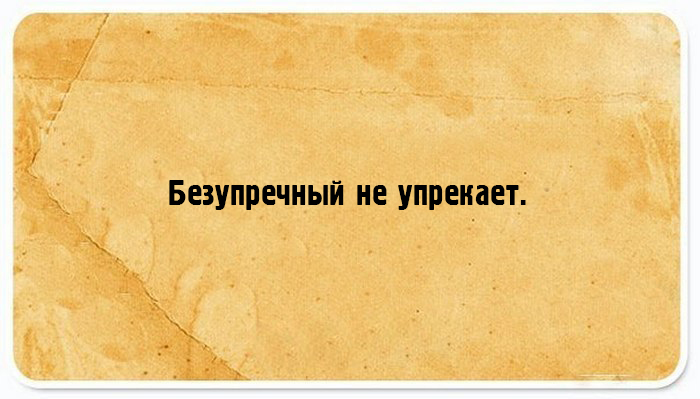 Безупречный не упрекает.